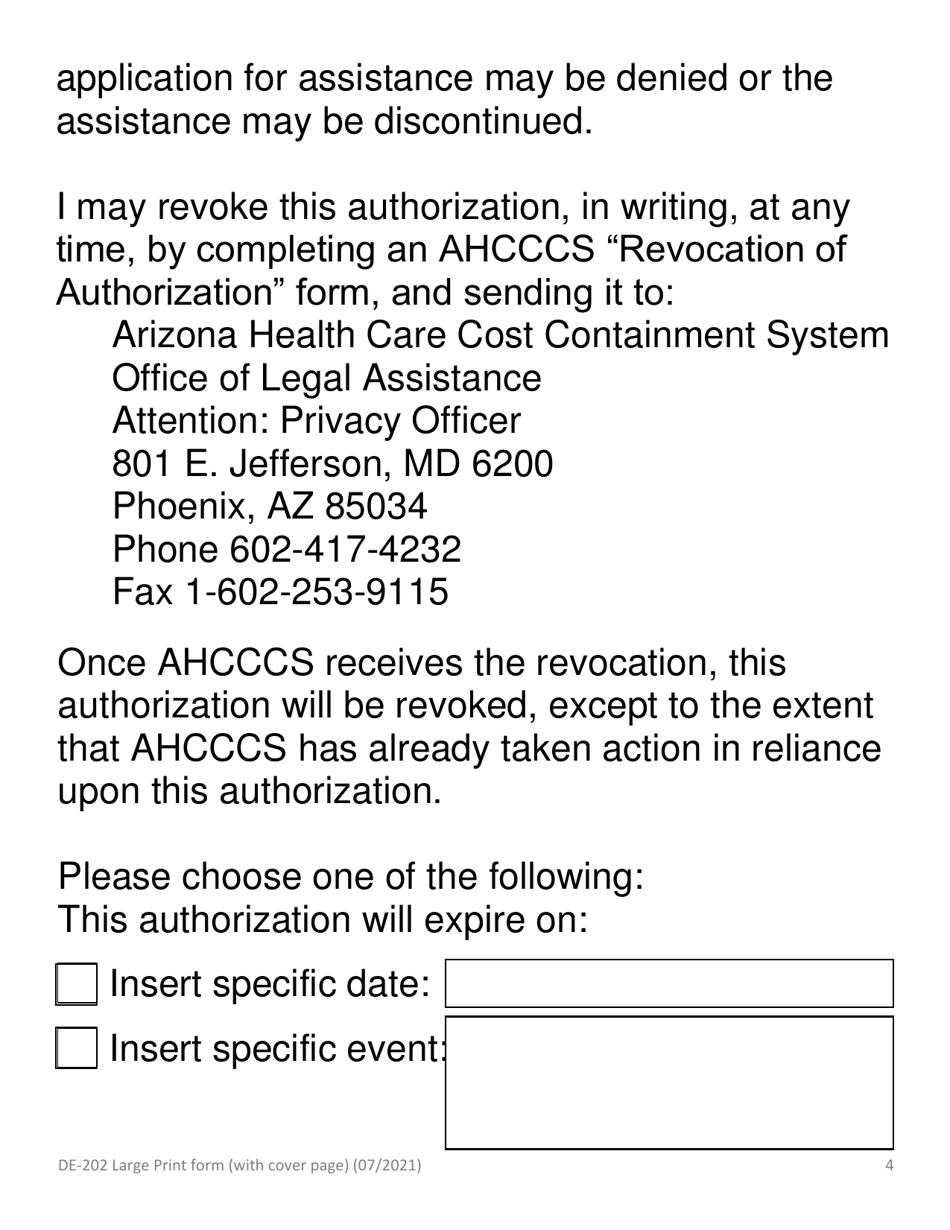 application for assistance may be denied or the assistance may be discontinued.

I may revoke this authorization, in writing, at any time, by completing an AHCCCS “Revocation of Authorization” form, and sending it to:
Arizona Health Care Cost Containment System
Office of Legal Assistance
Attention: Privacy Officer
801 E. Jefferson, MD 6200
Phoenix, AZ 85034
Phone 602-417-4232
Fax 1-602-253-9115

Once AHCCCS receives the revocation, this authorization will be revoked, except to the extent that AHCCCS has already taken action in reliance upon this authorization.

Please choose one of the following:
This authorization will expire on:

Insert specific date:

Insert specific event:

DE-202 Large Print form (with cover page) (07/2021)

4